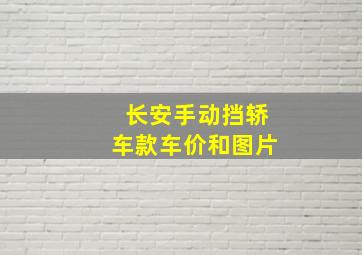 长安手动挡轿车款车价和图片